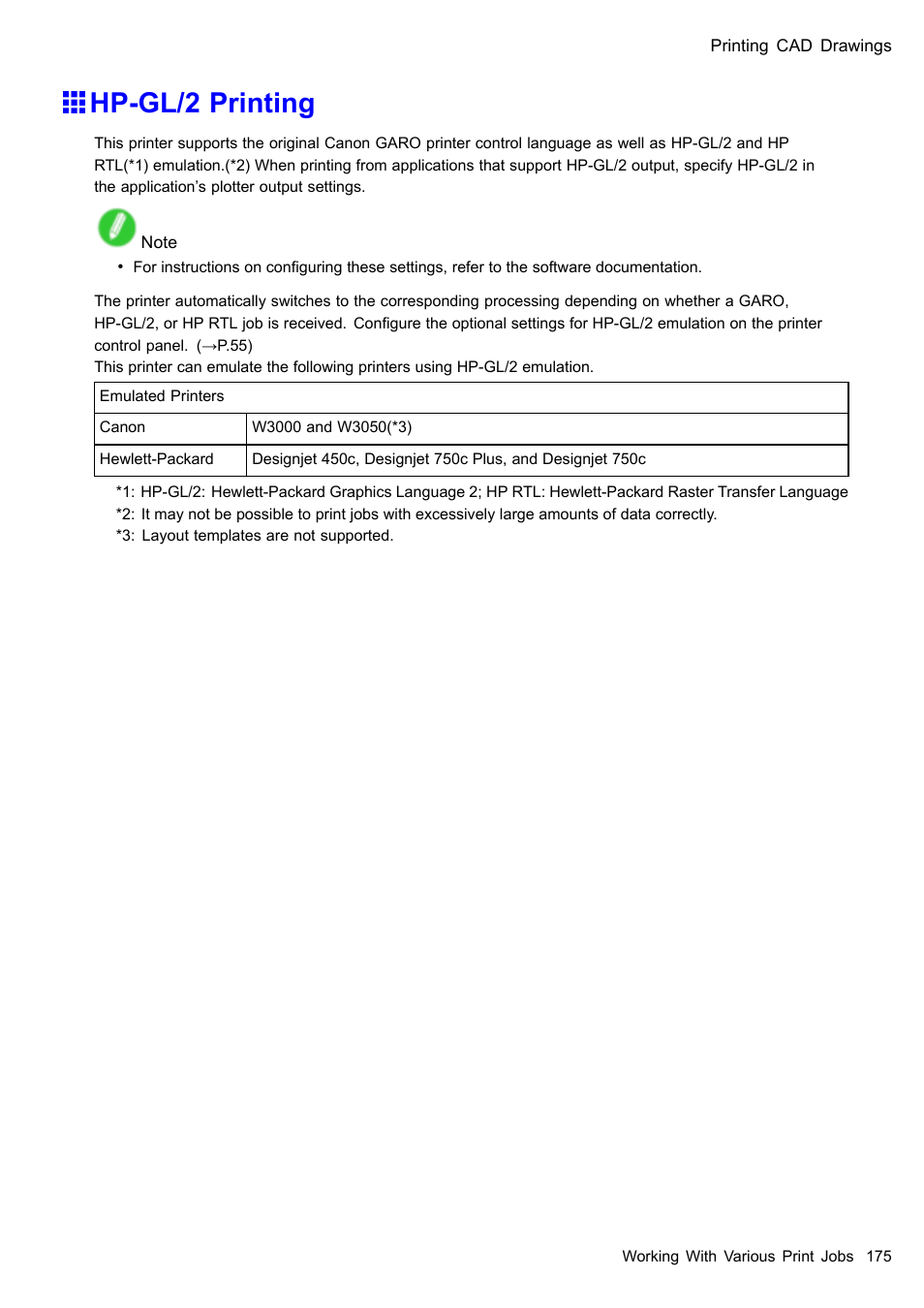 Printing CAD Drawings

HP-GL/2 Printing

This printer supports the original Canon GARO printer control language as well as HP-GL/2 and HP RTL(*1) emulation.(*2) When printing from applications that support HP-GL/2 output, specify HP-GL/2 in the application's plotter output settings.

Note

• For instructions on configuring these settings, refer to the software documentation.

The printer automatically switches to the corresponding processing depending on whether a GARO, HP-GL/2, or HP RTL job is received. Configure the optional settings for HP-GL/2 emulation on the printer control panel. (→P.55)
This printer can emulate the following printers using HP-GL/2 emulation.

| Emulated Printers | |
|---|---|
| Canon | W3000 and W3050(*3) |
| Hewlett-Packard | Designjet 450c, Designjet 750c Plus, and Designjet 750c |

*1: HP-GL/2: Hewlett-Packard Graphics Language 2; HP RTL: Hewlett-Packard Raster Transfer Language
*2: It may not be possible to print jobs with excessively large amounts of data correctly.
*3: Layout templates are not supported.

Working With Various Print Jobs 175